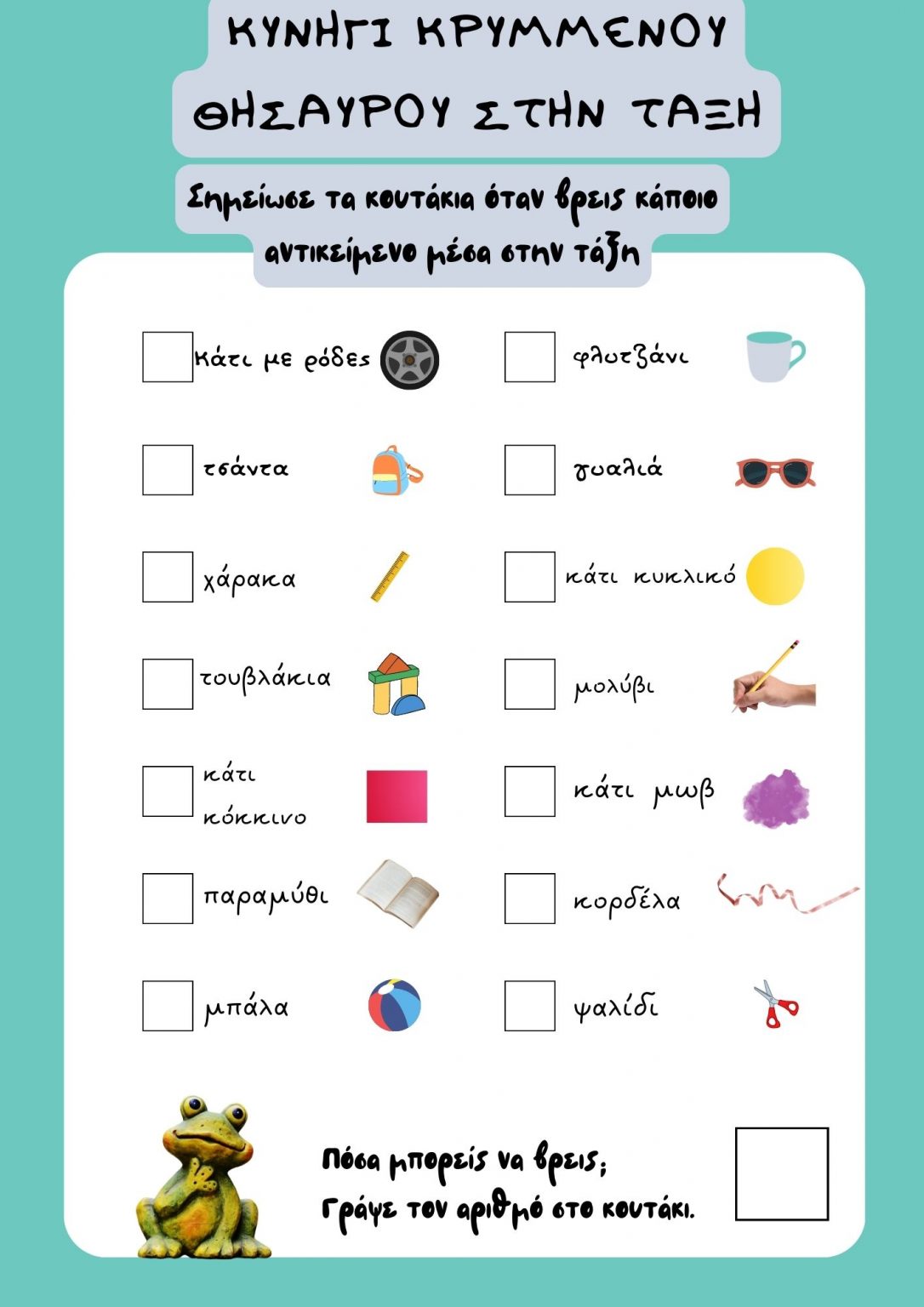 ΚΥΝΗΓΙ ΚΡΥΜΜΕΝΟΥ ΘΗΣΑΥΡΟΥ ΣΤΗΝ ΤΑΞΗ

Σημείωσε τα κουτάκια όταν βρεις κάποιο αντικείμενο μέσα στην τάξη

☐ κάτι με ρόδες
☐ τσάντα
☐ χάρακα
☐ τουβλάκια
☐ κάτι κόκκινο
☐ παραμύθι
☐ μπάλα

☐ φλυτζάνι
☐ γυαλιά
☐ κάτι κυκλικό
☐ μολύβι
☐ κάτι μωβ
☐ κορδέλα
☐ ψαλίδι

Πόσα μπορείς να βρεις;
Γράψε τον αριθμό στο κουτάκι.
☐